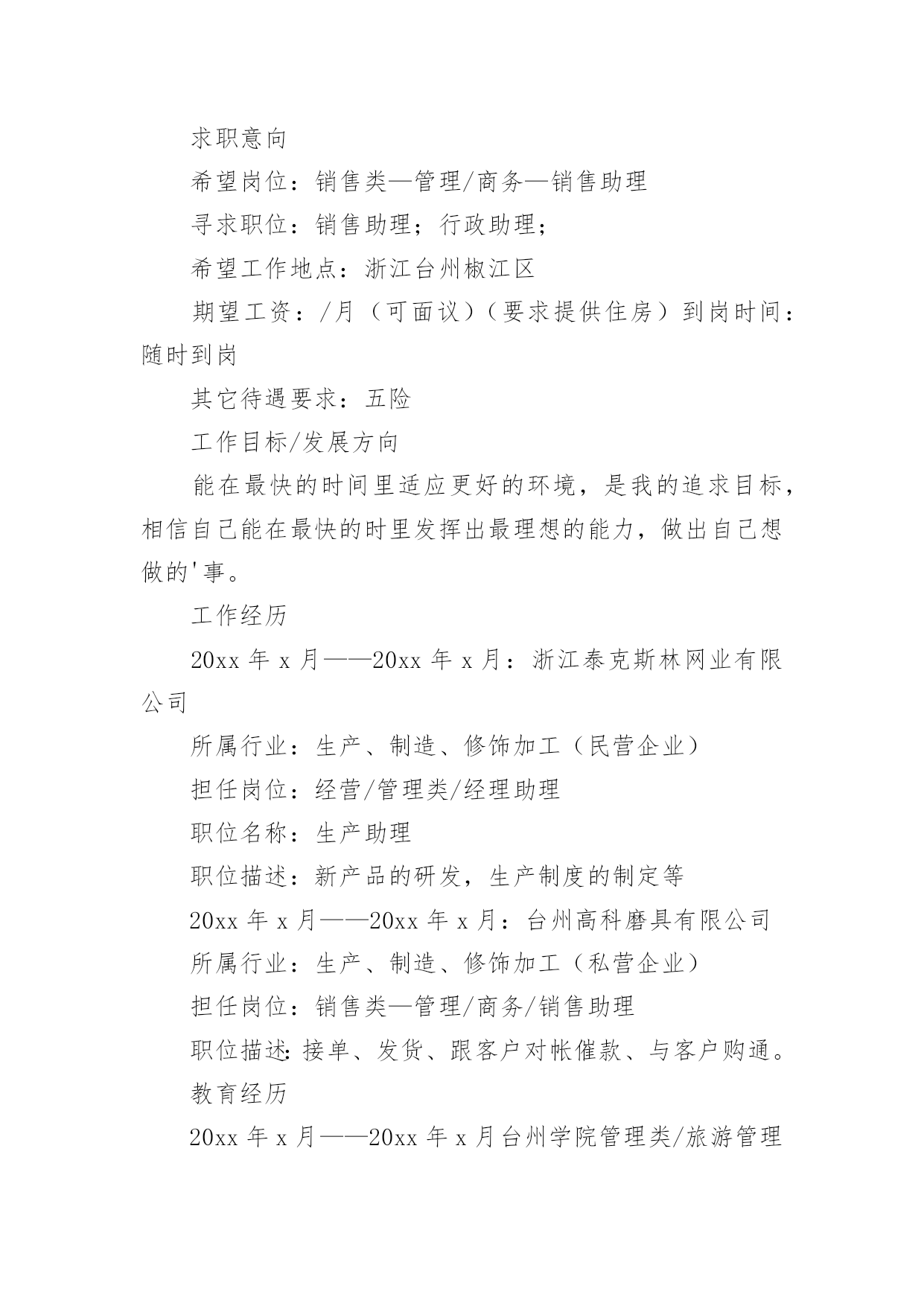 求职意向

希望岗位：销售类—管理/商务—销售助理

寻求职位：销售助理；行政助理；

希望工作地点：浙江台州椒江区

期望工资：/月（可面议）（要求提供住房）到岗时间：随时到岗

其它待遇要求：五险

工作目标/发展方向

能在最快的时间里适应更好的环境，是我的追求目标，相信自己能在最快的时里发挥出最理想的能力，做出自己想做的'事。

工作经历

20xx 年 x 月——20xx 年 x 月：浙江泰克斯林网业有限公司

所属行业：生产、制造、修饰加工（民营企业）

担任岗位：经营/管理类/经理助理

职位名称：生产助理

职位描述：新产品的研发，生产制度的制定等

20xx 年 x 月——20xx 年 x 月：台州高科磨具有限公司

所属行业：生产、制造、修饰加工（私营企业）

担任岗位：销售类—管理/商务/销售助理

职位描述：接单、发货、跟客户对帐催款、与客户购通。

教育经历

20xx 年 x 月——20xx 年 x 月台州学院管理类/旅游管理